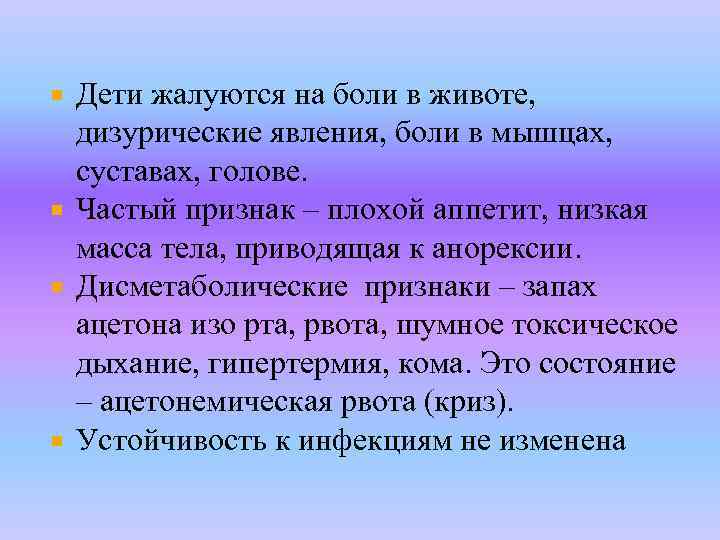 Дети жалуются на боли в животе, дизурические явления, боли в мышцах, суставах, голове.

Частый признак – плохой аппетит, низкая масса тела, приводящая к анорексии.

Дисметаболические признаки – запах ацетона изо рта, рвота, шумное токсическое дыхание, гипертермия, кома. Это состояние – ацетонемическая рвота (криз).

Устойчивость к инфекциям не изменена